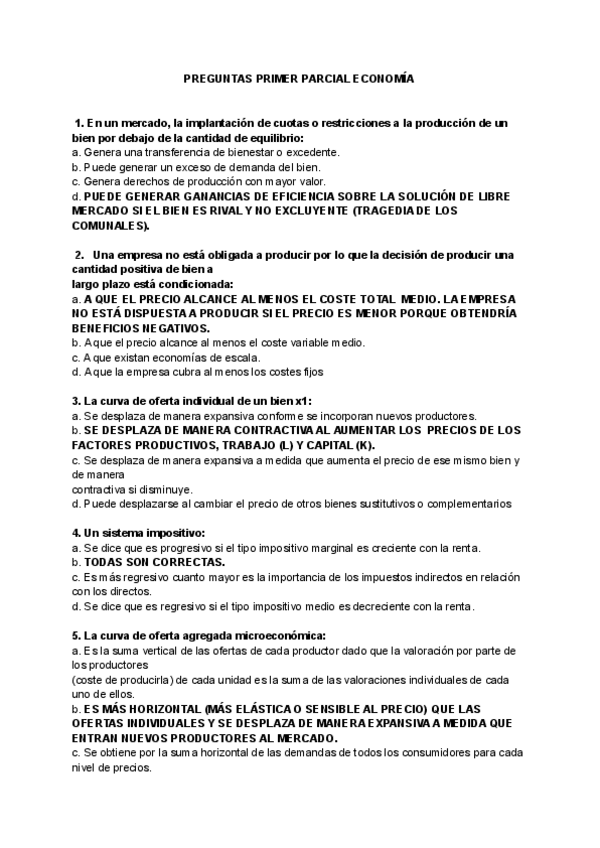 PREGUNTAS PRIMER PARCIAL ECONOMÍA

1. En un mercado, la implantación de cuotas o restricciones a la producción de un bien por debajo de la cantidad de equilibrio:
a. Genera una transferencia de bienestar o excedente.
b. Puede generar un exceso de demanda del bien.
c. Genera derechos de producción con mayor valor.
d. PUEDE GENERAR GANANCIAS DE EFICIENCIA SOBRE LA SOLUCIÓN DE LIBRE MERCADO SI EL BIEN ES RIVAL Y NO EXCLUYENTE (TRAGEDIA DE LOS COMUNALES).

2. Una empresa no está obligada a producir por lo que la decisión de producir una cantidad positiva de bien a
largo plazo está condicionada:
a. A QUE EL PRECIO ALCANCE AL MENOS EL COSTE TOTAL MEDIO. LA EMPRESA NO ESTÁ DISPUESTA A PRODUCIR SI EL PRECIO ES MENOR PORQUE OBTENDRÍA BENEFICIOS NEGATIVOS.
b. A que el precio alcance al menos el coste variable medio.
c. A que existan economías de escala.
d. A que la empresa cubra al menos los costes fijos

3. La curva de oferta individual de un bien x1:
a. Se desplaza de manera expansiva conforme se incorporan nuevos productores.
b. SE DESPLAZA DE MANERA CONTRACTIVA AL AUMENTAR LOS PRECIOS DE LOS FACTORES PRODUCTIVOS, TRABAJO (L) Y CAPITAL (K).
c. Se desplaza de manera expansiva a medida que aumenta el precio de ese mismo bien y de manera
contractiva si disminuye.
d. Puede desplazarse al cambiar el precio de otros bienes sustitutivos o complementarios

4. Un sistema impositivo:
a. Se dice que es progresivo si el tipo impositivo marginal es creciente con la renta.
b. TODAS SON CORRECTAS.
c. Es más regresivo cuanto mayor es la importancia de los impuestos indirectos en relación con los directos.
d. Se dice que es regresivo si el tipo impositivo medio es decreciente con la renta.

5. La curva de oferta agregada microeconómica:
a. Es la suma vertical de las ofertas de cada productor dado que la valoración por parte de los productores
(coste de producirla) de cada unidad es la suma de las valoraciones individuales de cada uno de ellos.
b. ES MÁS HORIZONTAL (MÁS ELÁSTICA O SENSIBLE AL PRECIO) QUE LAS OFERTAS INDIVIDUALES Y SE DESPLAZA DE MANERA EXPANSIVA A MEDIDA QUE ENTRAN NUEVOS PRODUCTORES AL MERCADO.
c. Se obtiene por la suma horizontal de las demandas de todos los consumidores para cada nivel de precios.